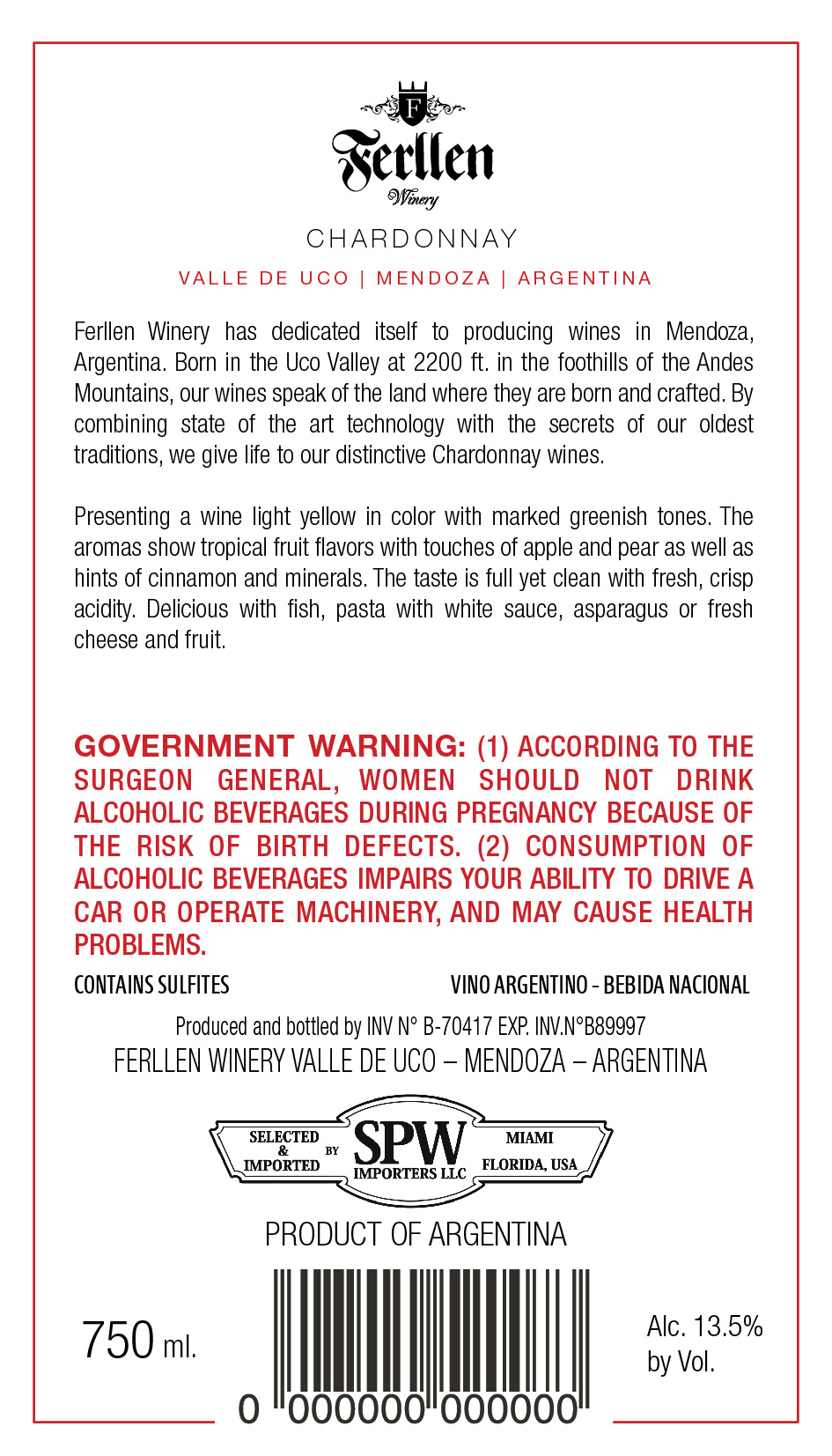 F
Ferllen
Winery

CHARDONNAY

VALLE DE UCO | MENDOZA | ARGENTINA

Ferllen Winery has dedicated itself to producing wines in Mendoza, Argentina. Born in the Uco Valley at 2200 ft. in the foothills of the Andes Mountains, our wines speak of the land where they are born and crafted. By combining state of the art technology with the secrets of our oldest traditions, we give life to our distinctive Chardonnay wines.

Presenting a wine light yellow in color with marked greenish tones. The aromas show tropical fruit flavors with touches of apple and pear as well as hints of cinnamon and minerals. The taste is full yet clean with fresh, crisp acidity. Delicious with fish, pasta with white sauce, asparagus or fresh cheese and fruit.

GOVERNMENT WARNING: (1) ACCORDING TO THE SURGEON GENERAL, WOMEN SHOULD NOT DRINK ALCOHOLIC BEVERAGES DURING PREGNANCY BECAUSE OF THE RISK OF BIRTH DEFECTS. (2) CONSUMPTION OF ALCOHOLIC BEVERAGES IMPAIRS YOUR ABILITY TO DRIVE A CAR OR OPERATE MACHINERY, AND MAY CAUSE HEALTH PROBLEMS.

CONTAINS SULFITES

VINO ARGENTINO - BEBIDA NACIONAL

Produced and bottled by INV N° B-70417 EXP. INV.N°B89997
FERLLEN WINERY VALLE DE UCO – MENDOZA – ARGENTINA

SELECTED & IMPORTED BY SPW IMPORTERS LLC MIAMI FLORIDA, USA

PRODUCT OF ARGENTINA

750 ml.

0 000000 000000

Alc. 13.5% by Vol.